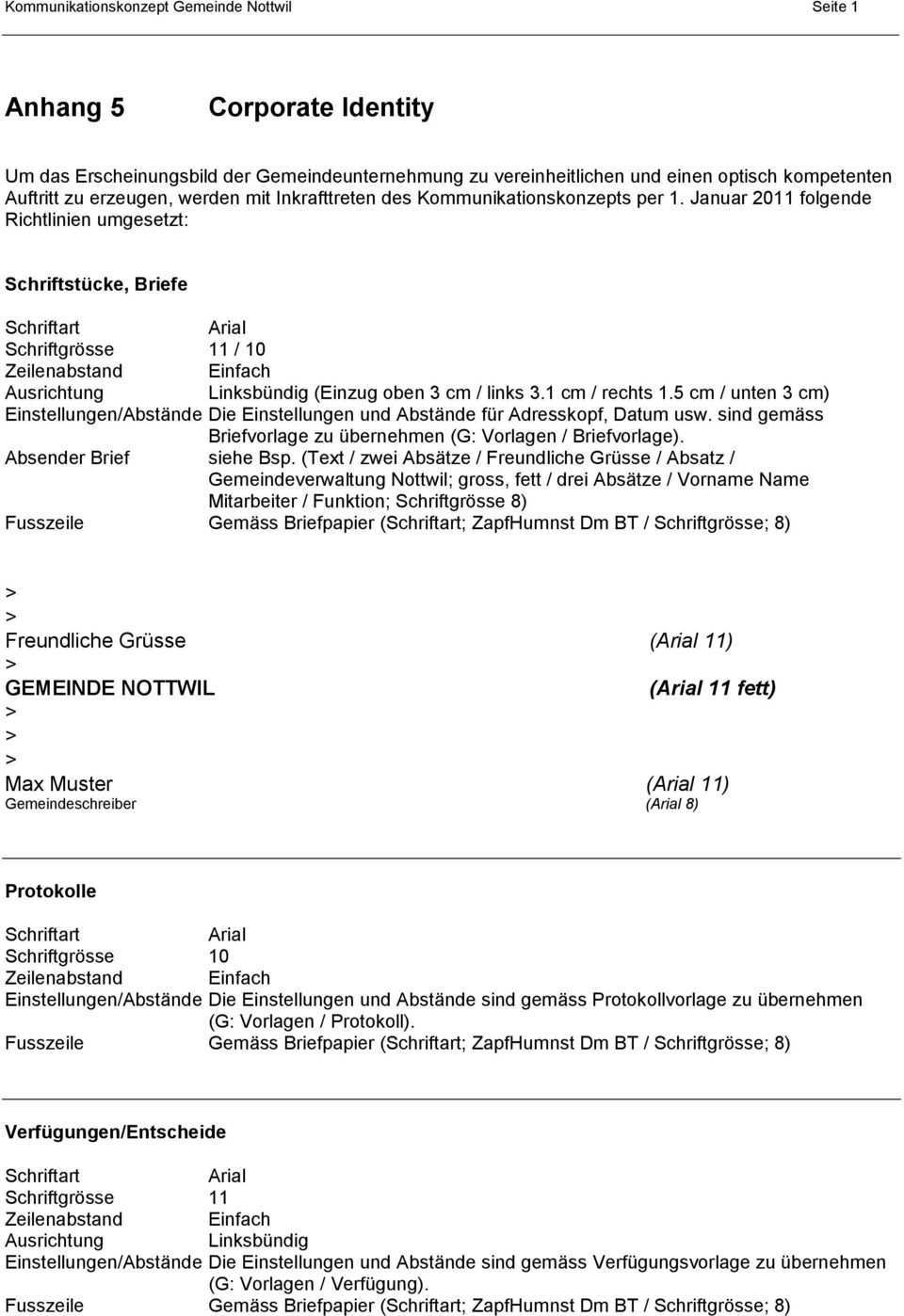 Kommunikationskonzept Gemeinde Nottwil Seite 1

Anhang 5 Corporate Identity

Um das Erscheinungsbild der Gemeindeunternehmung zu vereinheitlichen und einen optisch kompetenten Auftritt zu erzeugen, werden mit Inkrafttreten des Kommunikationskonzepts per 1. Januar 2011 folgende Richtlinien umgesetzt:

Schriftstücke, Briefe

Schriftart Arial
Schriftgrösse 11 / 10
Zeilenabstand Einfach
Ausrichtung Linksbündig (Einzug oben 3 cm / links 3.1 cm / rechts 1.5 cm / unten 3 cm)
Einstellungen/Abstände Die Einstellungen und Abstände für Adresskopf, Datum usw. sind gemäss Briefvorlage zu übernehmen (G: Vorlagen / Briefvorlage).
Absender Brief siehe Bsp. (Text / zwei Absätze / Freundliche Grüsse / Absatz / Gemeindeverwaltung Nottwil; gross, fett / drei Absätze / Vorname Name Mitarbeiter / Funktion; Schriftgrösse 8)
Fusszeile Gemäss Briefpapier (Schriftart; ZapfHumnst Dm BT / Schriftgrösse; 8)

>
>
Freundliche Grüsse (Arial 11)
>
GEMEINDE NOTTWIL (Arial 11 fett)
>
>
>
Max Muster (Arial 11)
Gemeindeschreiber (Arial 8)

Protokolle

Schriftart Arial
Schriftgrösse 10
Zeilenabstand Einfach
Einstellungen/Abstände Die Einstellungen und Abstände sind gemäss Protokollvorlage zu übernehmen (G: Vorlagen / Protokoll).
Fusszeile Gemäss Briefpapier (Schriftart; ZapfHumnst Dm BT / Schriftgrösse; 8)

Verfügungen/Entscheide

Schriftart Arial
Schriftgrösse 11
Zeilenabstand Einfach
Ausrichtung Linksbündig
Einstellungen/Abstände Die Einstellungen und Abstände sind gemäss Verfügungsvorlage zu übernehmen (G: Vorlagen / Verfügung).
Fusszeile Gemäss Briefpapier (Schriftart; ZapfHumnst Dm BT / Schriftgrösse; 8)